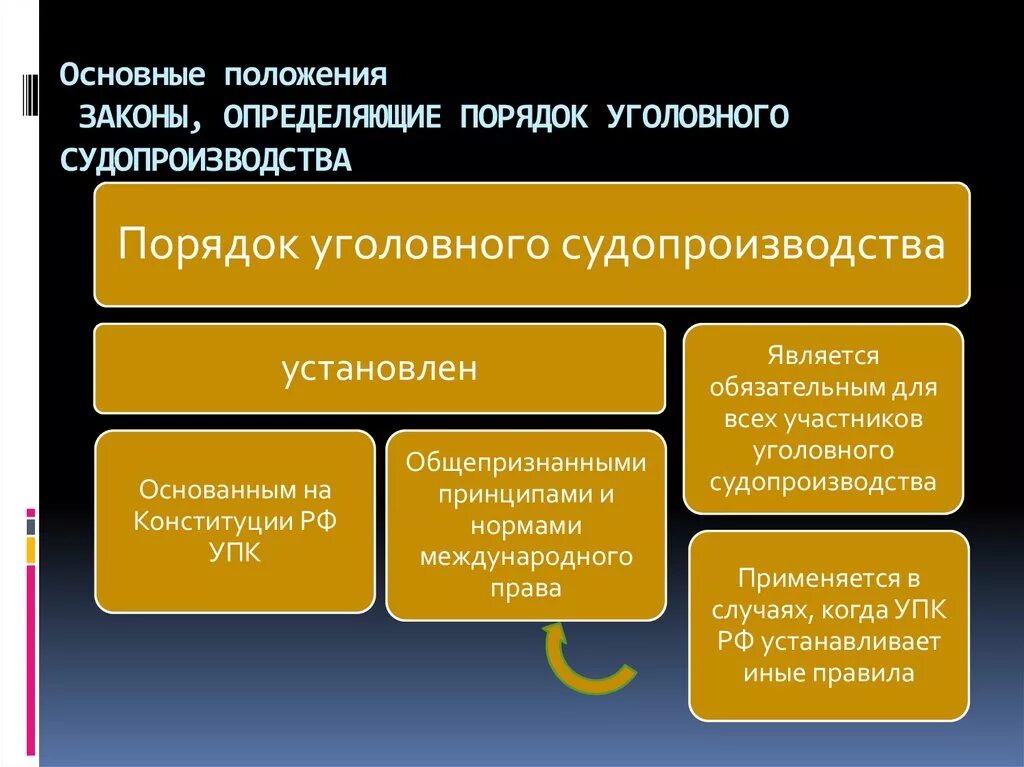 Основные положения
ЗАКОНЫ, ОПРЕДЕЛЯЮЩИЕ ПОРЯДОК УГОЛОВНОГО СУДОПРОИЗВОДСТВА

Порядок уголовного судопроизводства

установлен

Основанным на Конституции РФ УПК

Общепризнанными принципами и нормами международного права

Является обязательным для всех участников уголовного судопроизводства

Применяется в случаях, когда УПК РФ устанавливает иные правила